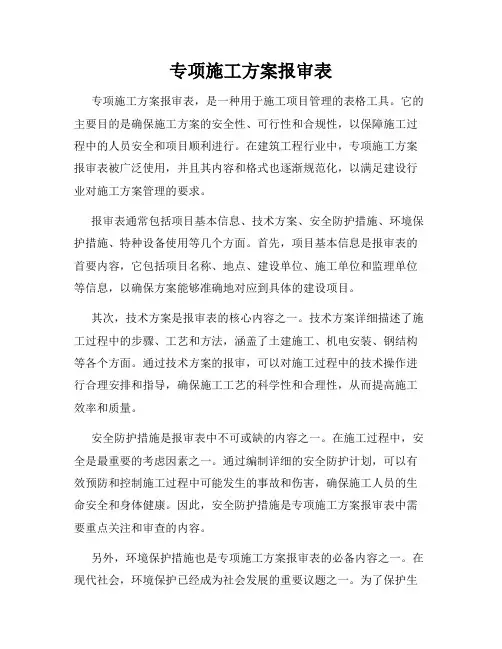 专项施工方案报审表

专项施工方案报审表，是一种用于施工项目管理的表格工具。它的主要目的是确保施工方案的安全性、可行性和合规性，以保障施工过程中的人员安全和项目顺利进行。在建筑工程行业中，专项施工方案报审表被广泛使用，并且其内容和格式也逐渐规范化，以满足建设行业对施工方案管理的要求。

报审表通常包括项目基本信息、技术方案、安全防护措施、环境保护措施、特种设备使用等几个方面。首先，项目基本信息是报审表的首要内容，它包括项目名称、地点、建设单位、施工单位和监理单位等信息，以确保方案能够准确地对应到具体的建设项目。

其次，技术方案是报审表的核心内容之一。技术方案详细描述了施工过程中的步骤、工艺和方法，涵盖了土建施工、机电安装、钢结构等各个方面。通过技术方案的报审，可以对施工过程中的技术操作进行合理安排和指导，确保施工工艺的科学性和合理性，从而提高施工效率和质量。

安全防护措施是报审表中不可或缺的内容之一。在施工过程中，安全是最重要的考虑因素之一。通过编制详细的安全防护计划，可以有效预防和控制施工过程中可能发生的事故和伤害，确保施工人员的生命安全和身体健康。因此，安全防护措施是专项施工方案报审表中需要重点关注和审查的内容。

另外，环境保护措施也是专项施工方案报审表的必备内容之一。在现代社会，环境保护已经成为社会发展的重要议题之一。为了保护生